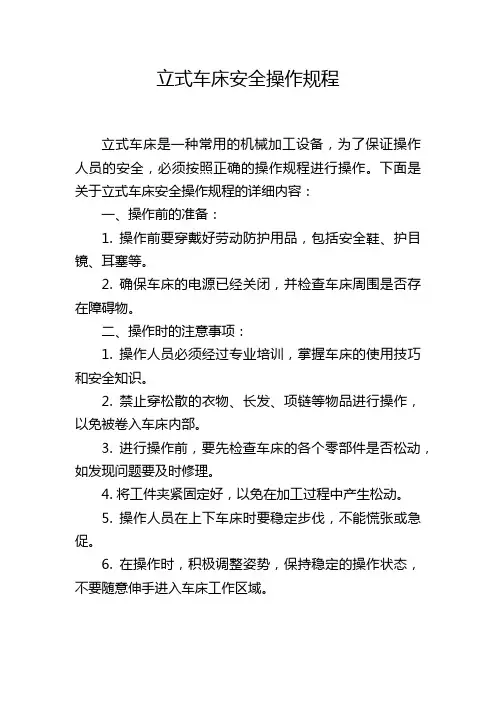 立式车床安全操作规程

立式车床是一种常用的机械加工设备，为了保证操作人员的安全，必须按照正确的操作规程进行操作。下面是关于立式车床安全操作规程的详细内容：

一、操作前的准备：

1. 操作前要穿戴好劳动防护用品，包括安全鞋、护目镜、耳塞等。

2. 确保车床的电源已经关闭，并检查车床周围是否存在障碍物。

二、操作时的注意事项：

1. 操作人员必须经过专业培训，掌握车床的使用技巧和安全知识。

2. 禁止穿松散的衣物、长发、项链等物品进行操作，以免被卷入车床内部。

3. 进行操作前，要先检查车床的各个零部件是否松动，如发现问题要及时修理。

4. 将工件夹紧固定好，以免在加工过程中产生松动。

5. 操作人员在上下车床时要稳定步伐，不能慌张或急促。

6. 在操作时，积极调整姿势，保持稳定的操作状态，不要随意伸手进入车床工作区域。